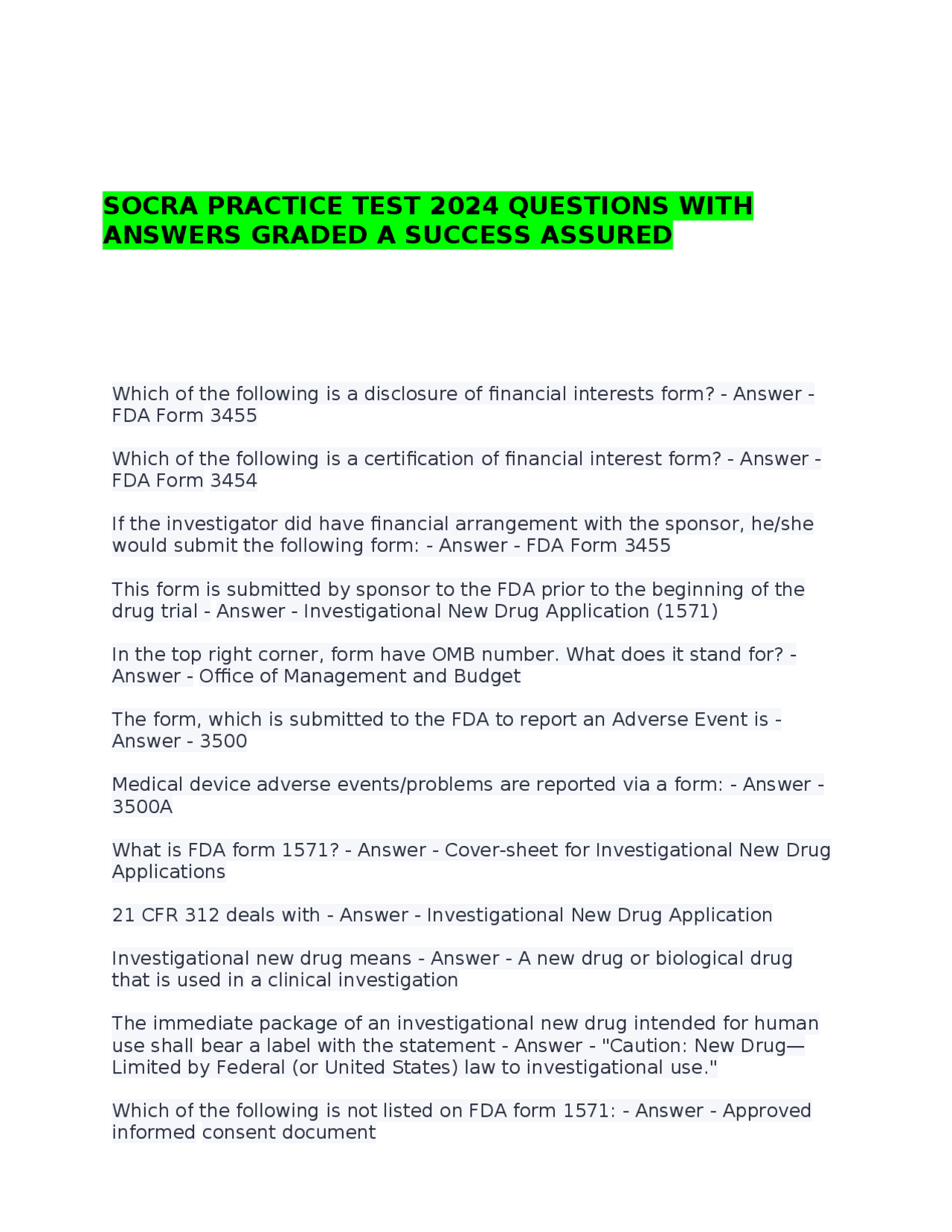 SOCRA PRACTICE TEST 2024 QUESTIONS WITH ANSWERS GRADED A SUCCESS ASSURED

Which of the following is a disclosure of financial interests form? - Answer - FDA Form 3455

Which of the following is a certification of financial interest form? - Answer - FDA Form 3454

If the investigator did have financial arrangement with the sponsor, he/she would submit the following form: - Answer - FDA Form 3455

This form is submitted by sponsor to the FDA prior to the beginning of the drug trial - Answer - Investigational New Drug Application (1571)

In the top right corner, form have OMB number. What does it stand for? - Answer - Office of Management and Budget

The form, which is submitted to the FDA to report an Adverse Event is - Answer - 3500

Medical device adverse events/problems are reported via a form: - Answer - 3500A

What is FDA form 1571? - Answer - Cover-sheet for Investigational New Drug Applications

21 CFR 312 deals with - Answer - Investigational New Drug Application

Investigational new drug means - Answer - A new drug or biological drug that is used in a clinical investigation

The immediate package of an investigational new drug intended for human use shall bear a label with the statement - Answer - "Caution: New Drug—Limited by Federal (or United States) law to investigational use."

Which of the following is not listed on FDA form 1571: - Answer - Approved informed consent document